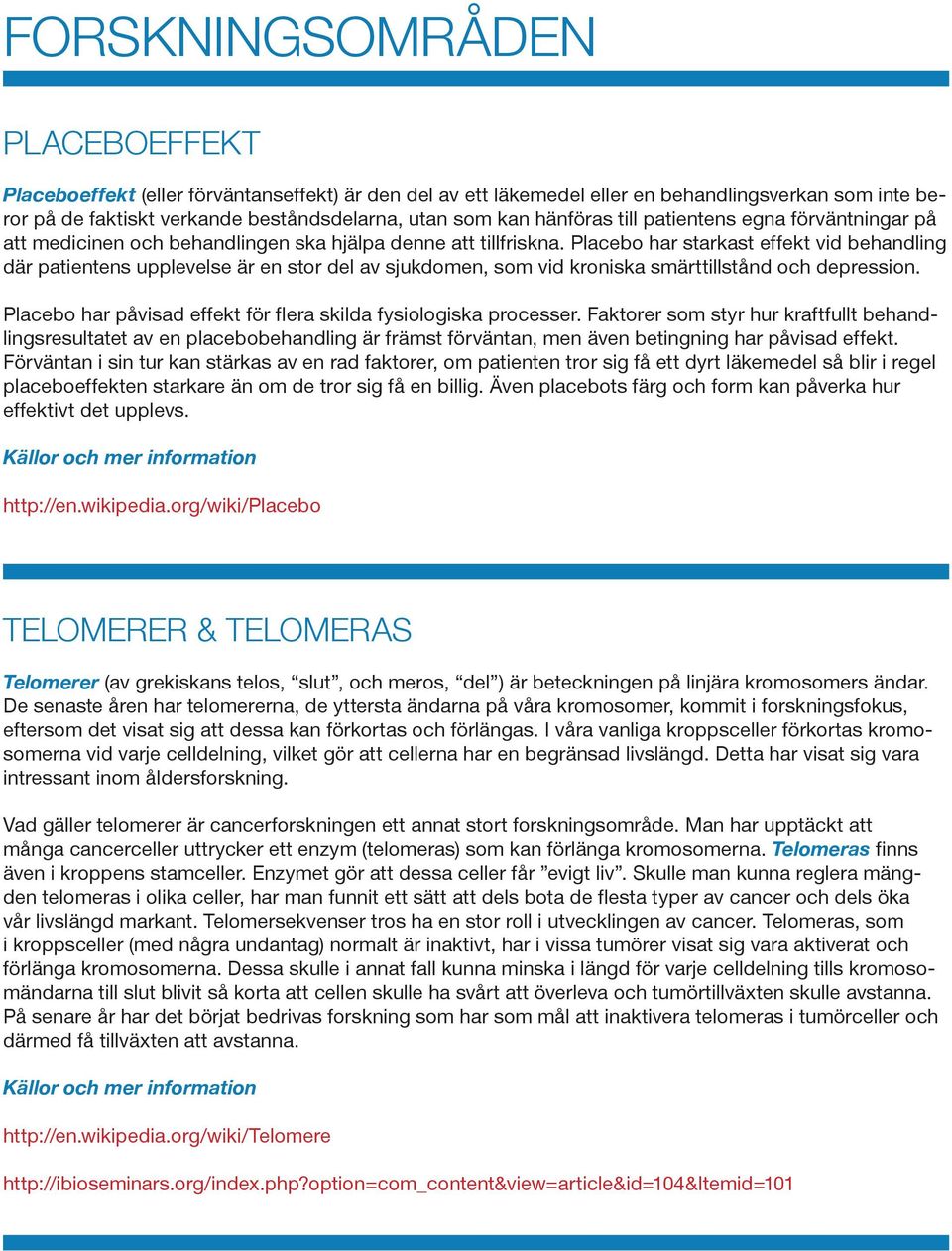 FORSKNINGSOMRÅDEN

PLACEBOEFFEKT

Placeboeffekt (eller förväntanseffekt) är den del av ett läkemedel eller en behandlingsverkan som inte beror på de faktiskt verkande beståndsdelarna, utan som kan hänföras till patientens egna förväntningar på att medicinen och behandlingen ska hjälpa denne att tillfriskna. Placebo har starkast effekt vid behandling där patientens upplevelse är en stor del av sjukdomen, som vid kroniska smärttillstånd och depression.

Placebo har påvisad effekt för flera skilda fysiologiska processer. Faktorer som styr hur kraftfullt behandlingsresultatet av en placebobehandling är främst förväntan, men även betingning har påvisad effekt. Förväntan i sin tur kan stärkas av en rad faktorer, om patienten tror sig få ett dyrt läkemedel så blir i regel placeboeffekten starkare än om de tror sig få en billig. Även placebots färg och form kan påverka hur effektivt det upplevs.

Källor och mer information

http://en.wikipedia.org/wiki/Placebo

TELOMERER & TELOMERAS

Telomerer (av grekiskans telos, “slut”, och meros, “del”) är beteckningen på linjära kromosomers ändar. De senaste åren har telomererna, de yttersta ändarna på våra kromosomer, kommit i forskningsfokus, eftersom det visat sig att dessa kan förkortas och förlängas. I våra vanliga kroppsceller förkortas kromosomerna vid varje celldelning, vilket gör att cellerna har en begränsad livslängd. Detta har visat sig vara intressant inom åldersforskning.

Vad gäller telomerer är cancerforskningen ett annat stort forskningsområde. Man har upptäckt att många cancerceller uttrycker ett enzym (telomeras) som kan förlänga kromosomerna. Telomeras finns även i kroppens stamceller. Enzymet gör att dessa celler får ”evigt liv”. Skulle man kunna reglera mängden telomeras i olika celler, har man funnit ett sätt att dels bota de flesta typer av cancer och dels öka vår livslängd markant. Telomersekvenser tros ha en stor roll i utvecklingen av cancer. Telomeras, som i kroppsceller (med några undantag) normalt är inaktivt, har i vissa tumörer visat sig vara aktiverat och förlänga kromosomerna. Dessa skulle i annat fall kunna minska i längd för varje celldelning tills kromosomändarna till slut blivit så korta att cellen skulle ha svårt att överleva och tumörtillväxten skulle avstanna. På senare år har det börjat bedrivas forskning som har som mål att inaktivera telomeras i tumörceller och därmed få tillväxten att avstanna.

Källor och mer information

http://en.wikipedia.org/wiki/Telomere

http://ibioseminars.org/index.php?option=com_content&view=article&id=104&Itemid=101